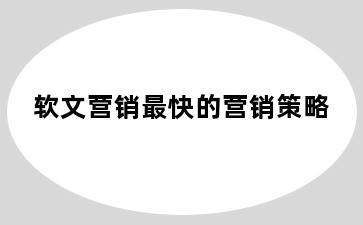 软文营销最快的营销策略